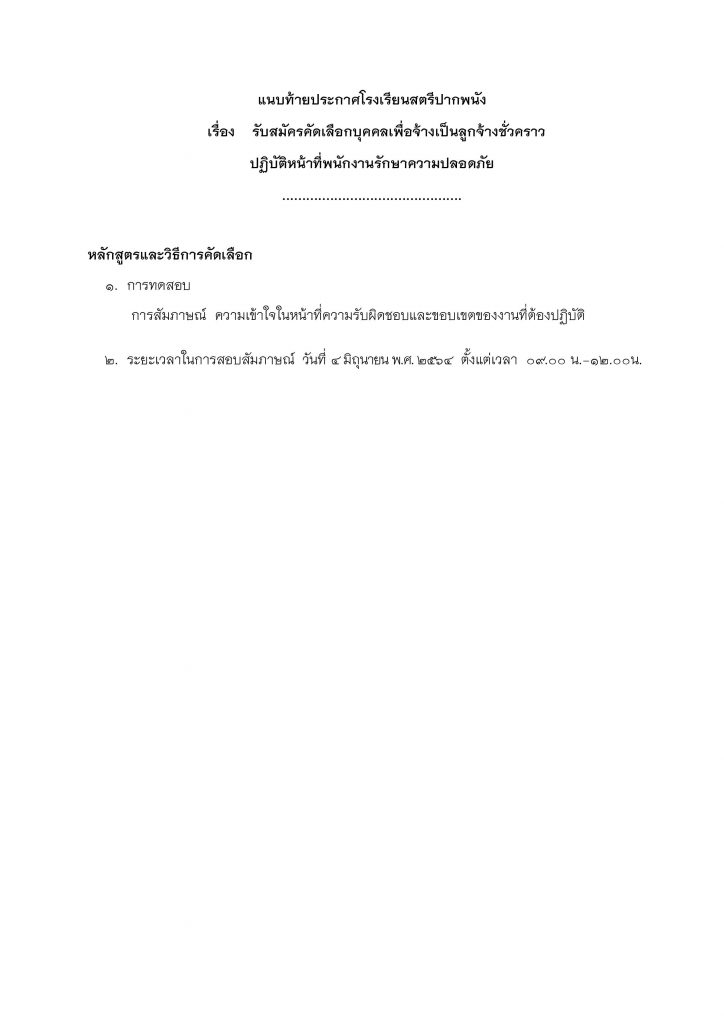 แนบท้ายประกาศโรงเรียนสตรีปากพนัง

เรื่อง รับสมัครคัดเลือกบุคคลเพื่อจ้างเป็นลูกจ้างชั่วคราว

ปฏิบัติหน้าที่พนักงานรักษาความปลอดภัย

............................................

หลักสูตรและวิธีการคัดเลือก

๑. การทดสอบ

การสัมภาษณ์ ความเข้าใจในหน้าที่ความรับผิดชอบและขอบเขตของงานที่ต้องปฏิบัติ

๒. ระยะเวลาในการสอบสัมภาษณ์ วันที่ ๔ มิถุนายน พ.ศ. ๒๕๖๔ ตั้งแต่เวลา ๐๙.๐๐ น.-๑๒.๐๐น.